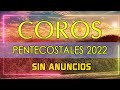 COROS
PENTECOSTALES 2022
SIN ANUNCIOS